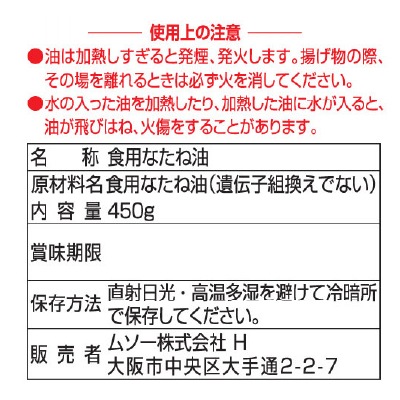 使用上の注意

●油は加熱しすぎると発煙、発火します。揚げ物の際、その場を離れるときは必ず火を消してください。

●水の入った油を加熱したり、加熱した油に水が入ると、油が飛びはね、火傷をすることがあります。

| 名　称 | 食用なたね油 |
|---|---|
| 原材料名 | 食用なたね油(遺伝子組換えでない) |
| 内容量 | 450g |
| 賞味期限 | |
| 保存方法 | 直射日光・高温多湿を避けて冷暗所で保存してください。 |
| 販売者 | ムソー株式会社 H 大阪市中央区大手通2-2-7 |